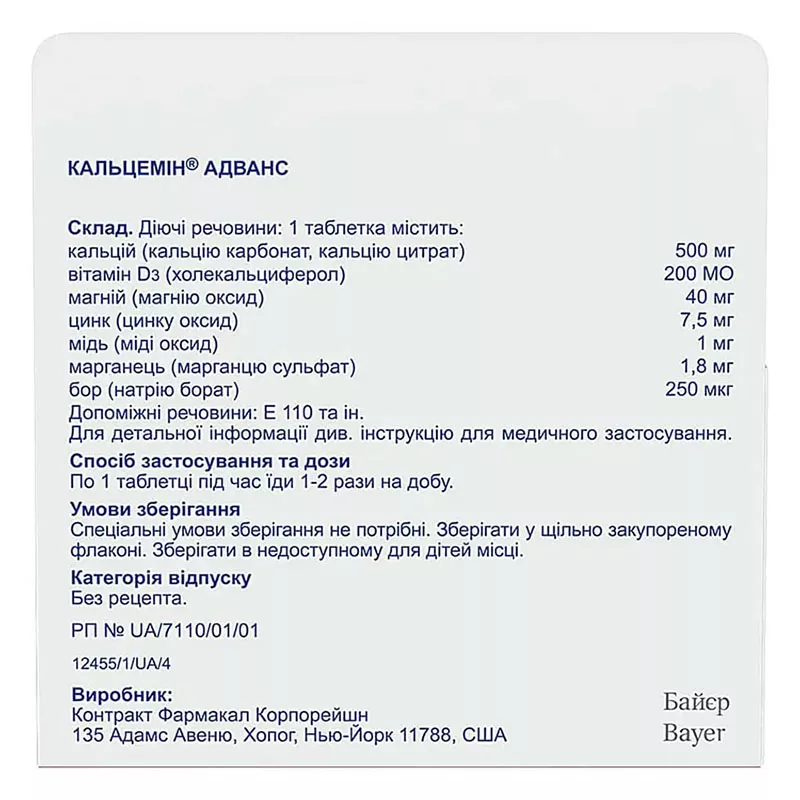 КАЛЬЦЕМІН® АДВАНС

Склад. Діючі речовини: 1 таблетка містить:

| | |
|---|---|
| кальцій (кальцію карбонат, кальцію цитрат) | 500 мг |
| вітамін D3 (холекальциферол) | 200 МО |
| магній (магнію оксид) | 40 мг |
| цинк (цинку оксид) | 7,5 мг |
| мідь (міді оксид) | 1 мг |
| марганець (марганцю сульфат) | 1,8 мг |
| бор (натрію борат) | 250 мкг |

Допоміжні речовини: Е 110 та ін.
Для детальної інформації див. інструкцію для медичного застосування.

Спосіб застосування та дози
По 1 таблетці під час їди 1-2 рази на добу.

Умови зберігання
Спеціальні умови зберігання не потрібні. Зберігати у щільно закупореному флаконі. Зберігати в недоступному для дітей місці.

Категорія відпуску
Без рецепта.

РП № UA/7110/01/01

12455/1/UA/4

Виробник:
Контракт Фармакал Корпорейшн
135 Адамс Авеню, Хопог, Нью-Йорк 11788, США

Байєр
Bayer